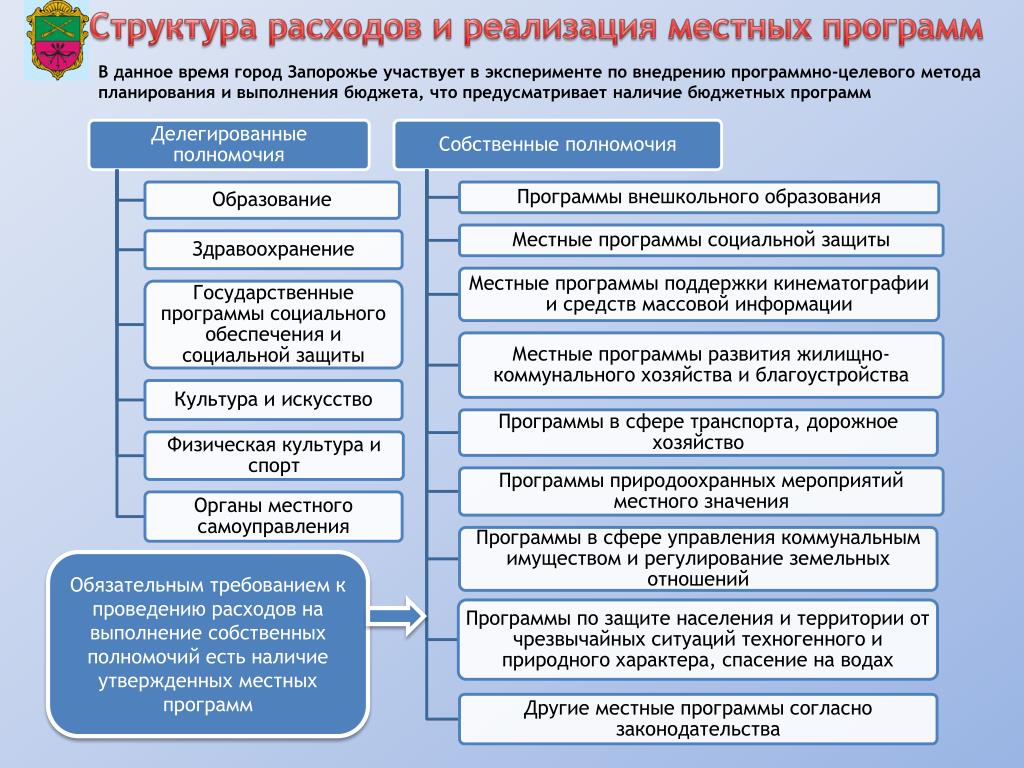 Структура расходов и реализация местных программ

В данное время город Запорожье участвует в эксперименте по внедрению программно-целевого метода планирования и выполнения бюджета, что предусматривает наличие бюджетных программ

Делегированные полномочия

Образование

Здравоохранение

Государственные программы социального обеспечения и социальной защиты

Культура и искусство

Физическая культура и спорт

Органы местного самоуправления

Обязательным требованием к проведению расходов на выполнение собственных полномочий есть наличие утвержденных местных программ

Собственные полномочия

Программы внешкольного образования

Местные программы социальной защиты

Местные программы поддержки кинематографии и средств массовой информации

Местные программы развития жилищно-коммунального хозяйства и благоустройства

Программы в сфере транспорта, дорожное хозяйство

Программы природоохранных мероприятий местного значения

Программы в сфере управления коммунальным имуществом и регулирование земельных отношений

Программы по защите населения и территории от чрезвычайных ситуаций техногенного и природного характера, спасение на водах

Другие местные программы согласно законодательства